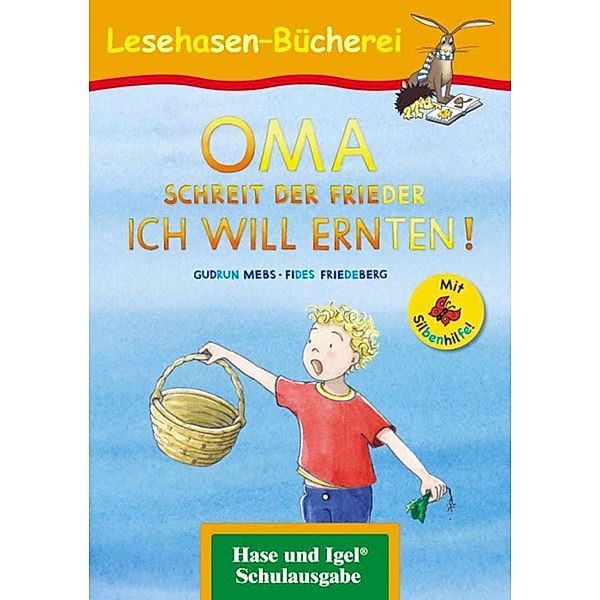 Lesehasen-Bücherei

OMA
SCHREIT DER FRIEDER
ICH WILL ERNTEN!

GUDRUN MEBS · FIDES FRIEDEBERG

Mit Silbenhilfe!

Hase und Igel®
Schulausgabe